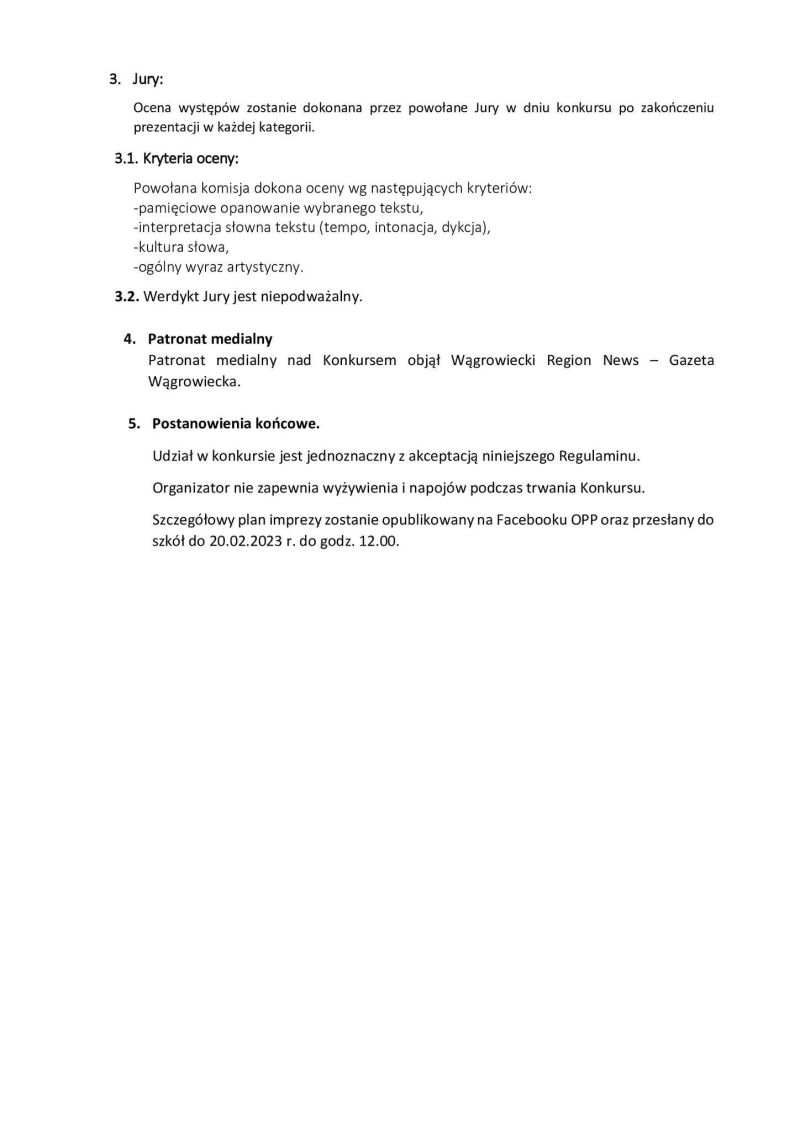 3. Jury:

Ocena występów zostanie dokonana przez powołane Jury w dniu konkursu po zakończeniu prezentacji w każdej kategorii.

3.1. Kryteria oceny:

Powołana komisja dokona oceny wg następujących kryteriów:
-pamięciowe opanowanie wybranego tekstu,
-interpretacja słowna tekstu (tempo, intonacja, dykcja),
-kultura słowa,
-ogólny wyraz artystyczny.

3.2. Werdykt Jury jest niepodważalny.

4. Patronat medialny

Patronat medialny nad Konkursem objął Wągrowiecki Region News – Gazeta Wągrowiecka.

5. Postanowienia końcowe.

Udział w konkursie jest jednoznaczny z akceptacją niniejszego Regulaminu.

Organizator nie zapewnia wyżywienia i napojów podczas trwania Konkursu.

Szczegółowy plan imprezy zostanie opublikowany na Facebooku OPP oraz przesłany do szkół do 20.02.2023 r. do godz. 12.00.